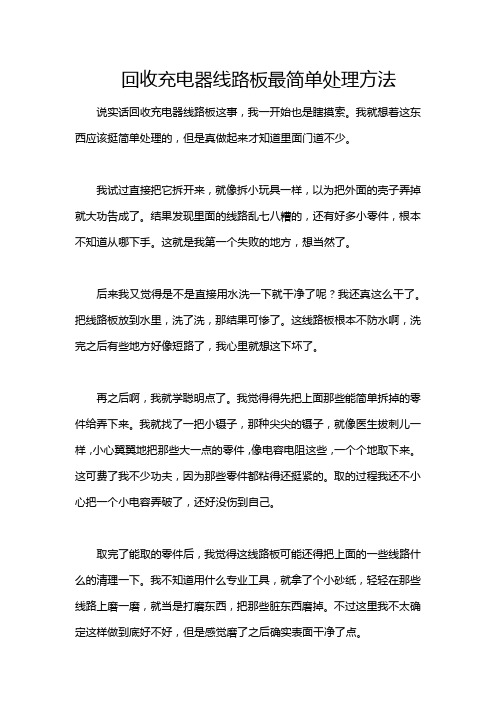 回收充电器线路板最简单处理方法

说实话回收充电器线路板这事，我一开始也是瞎摸索。我就想着这东西应该挺简单处理的，但是真做起来才知道里面门道不少。

我试过直接把它拆开来，就像拆小玩具一样，以为把外面的壳子弄掉就大功告成了。结果发现里面的线路乱七八糟的，还有好多小零件，根本不知道从哪下手。这就是我第一个失败的地方，想当然了。

后来我又觉得是不是直接用水洗一下就干净了呢？我还真这么干了。把线路板放到水里，洗了洗，那结果可惨了。这线路板根本不防水啊，洗完之后有些地方好像短路了，我心里就想这下坏了。

再之后啊，我就学聪明点了。我觉得得先把上面那些能简单拆掉的零件给弄下来。我就找了一把小镊子，那种尖尖的镊子，就像医生拔刺儿一样，小心翼翼地把那些大一点的零件，像电容电阻这些，一个个地取下来。这可费了我不少功夫，因为那些零件都粘得还挺紧的。取的过程我还不小心把一个小电容弄破了，还好没伤到自己。

取完了能取的零件后，我觉得这线路板可能还得把上面的一些线路什么的清理一下。我不知道用什么专业工具，就拿了个小砂纸，轻轻在那些线路上磨一磨，就当是打磨东西，把那些脏东西磨掉。不过这里我不太确定这样做到底好不好，但是感觉磨了之后确实表面干净了点。